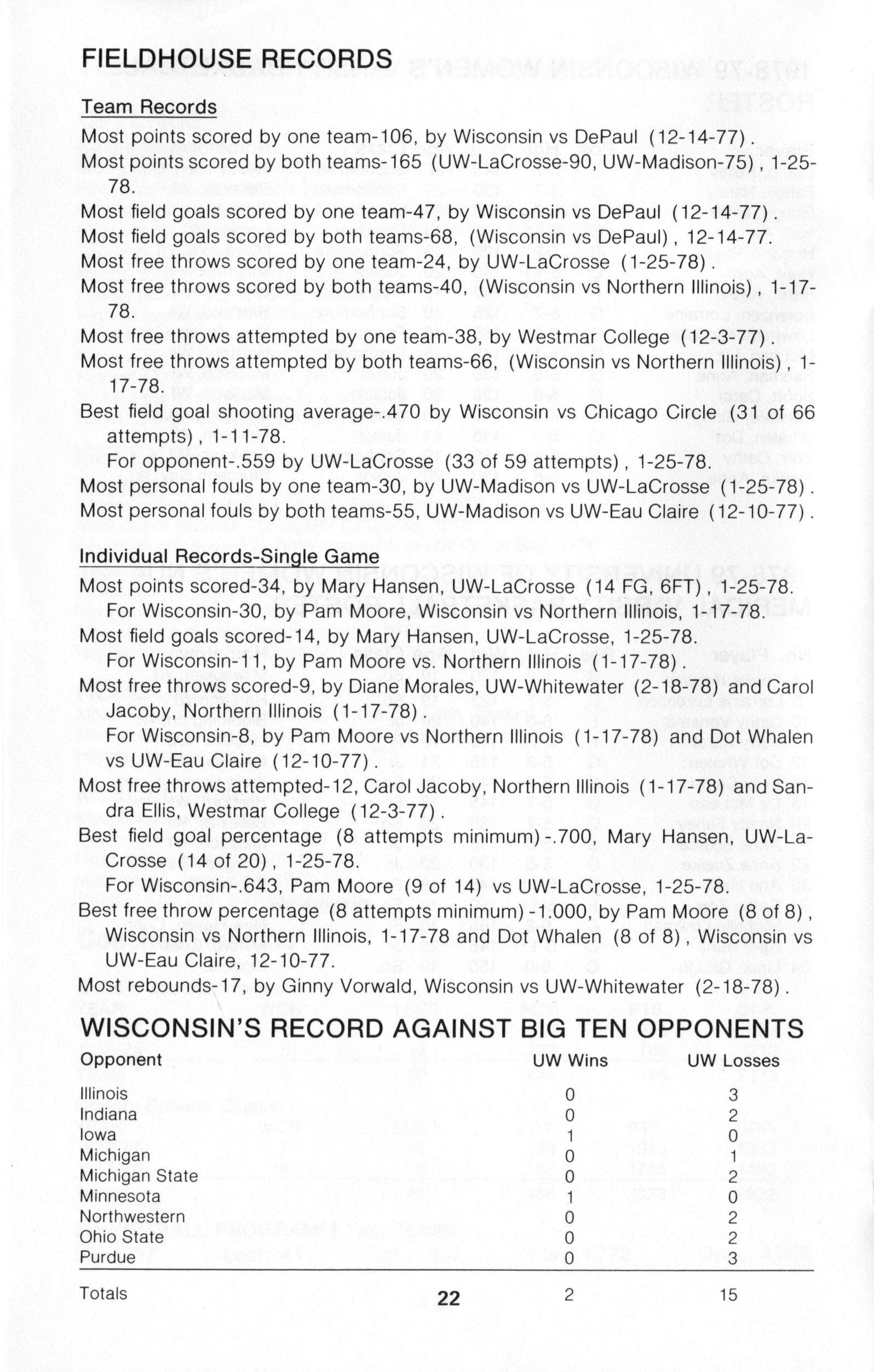 FIELDHOUSE RECORDS

Team Records

Most points scored by one team-106, by Wisconsin vs DePaul (12-14-77).
Most points scored by both teams-165 (UW-LaCrosse-90, UW-Madison-75), 1-25-78.
Most field goals scored by one team-47, by Wisconsin vs DePaul (12-14-77).
Most field goals scored by both teams-68, (Wisconsin vs DePaul), 12-14-77.
Most free throws scored by one team-24, by UW-LaCrosse (1-25-78).
Most free throws scored by both teams-40, (Wisconsin vs Northern Illinois), 1-17-78.
Most free throws attempted by one team-38, by Westmar College (12-3-77).
Most free throws attempted by both teams-66, (Wisconsin vs Northern Illinois), 1-17-78.
Best field goal shooting average-.470 by Wisconsin vs Chicago Circle (31 of 66 attempts), 1-11-78.
For opponent-.559 by UW-LaCrosse (33 of 59 attempts), 1-25-78.
Most personal fouls by one team-30, by UW-Madison vs UW-LaCrosse (1-25-78).
Most personal fouls by both teams-55, UW-Madison vs UW-Eau Claire (12-10-77).

Individual Records-Single Game

Most points scored-34, by Mary Hansen, UW-LaCrosse (14 FG, 6FT), 1-25-78.
For Wisconsin-30, by Pam Moore, Wisconsin vs Northern Illinois, 1-17-78.
Most field goals scored-14, by Mary Hansen, UW-LaCrosse, 1-25-78.
For Wisconsin-11, by Pam Moore vs. Northern Illinois (1-17-78).
Most free throws scored-9, by Diane Morales, UW-Whitewater (2-18-78) and Carol Jacoby, Northern Illinois (1-17-78).
For Wisconsin-8, by Pam Moore vs Northern Illinois (1-17-78) and Dot Whalen vs UW-Eau Claire (12-10-77).
Most free throws attempted-12, Carol Jacoby, Northern Illinois (1-17-78) and Sandra Ellis, Westmar College (12-3-77).
Best field goal percentage (8 attempts minimum)-.700, Mary Hansen, UW-LaCrosse (14 of 20), 1-25-78.
For Wisconsin-.643, Pam Moore (9 of 14) vs UW-LaCrosse, 1-25-78.
Best free throw percentage (8 attempts minimum)-1.000, by Pam Moore (8 of 8), Wisconsin vs Northern Illinois, 1-17-78 and Dot Whalen (8 of 8), Wisconsin vs UW-Eau Claire, 12-10-77.
Most rebounds-17, by Ginny Vorwald, Wisconsin vs UW-Whitewater (2-18-78).

WISCONSIN'S RECORD AGAINST BIG TEN OPPONENTS

| Opponent | UW Wins | UW Losses |
|---|---|---|
| Illinois | 0 | 3 |
| Indiana | 0 | 2 |
| Iowa | 1 | 0 |
| Michigan | 0 | 1 |
| Michigan State | 0 | 2 |
| Minnesota | 1 | 0 |
| Northwestern | 0 | 2 |
| Ohio State | 0 | 2 |
| Purdue | 0 | 3 |
| Totals | 2 | 15 |

22